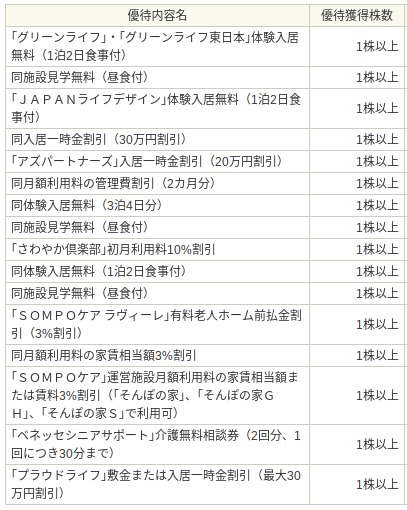 | 優待内容名 | 優待獲得株数 |
|---|---|
| 「グリーンライフ」・「グリーンライフ東日本」体験入居無料（1泊2日食事付） | 1株以上 |
| 同施設見学無料（昼食付） | 1株以上 |
| 「ＪＡＰＡＮライフデザイン」体験入居無料（1泊2日食事付） | 1株以上 |
| 同入居一時金割引（30万円割引） | 1株以上 |
| 「アズパートナーズ」入居一時金割引（20万円割引） | 1株以上 |
| 同月額利用料の管理費割引（2カ月分） | 1株以上 |
| 同体験入居無料（3泊4日分） | 1株以上 |
| 同施設見学無料（昼食付） | 1株以上 |
| 「さわやか倶楽部」初月利用料10%割引 | 1株以上 |
| 同体験入居無料（1泊2日食事付） | 1株以上 |
| 同施設見学無料（昼食付） | 1株以上 |
| 「ＳＯＭＰＯケア ラヴィーレ」有料老人ホーム前払金割引（3%割引） | 1株以上 |
| 同月額利用料の家賃相当額3%割引 | 1株以上 |
| 「ＳＯＭＰＯケア」運営施設月額利用料の家賃相当額または賃料3%割引（「そんぽの家」、「そんぽの家ＧＨ」、「そんぽの家Ｓ」で利用可） | 1株以上 |
| 「ベネッセシニアサポート」介護無料相談券（2回分、1回につき30分まで） | 1株以上 |
| 「プラウドライフ」敷金または入居一時金割引（最大30万円割引） | 1株以上 |